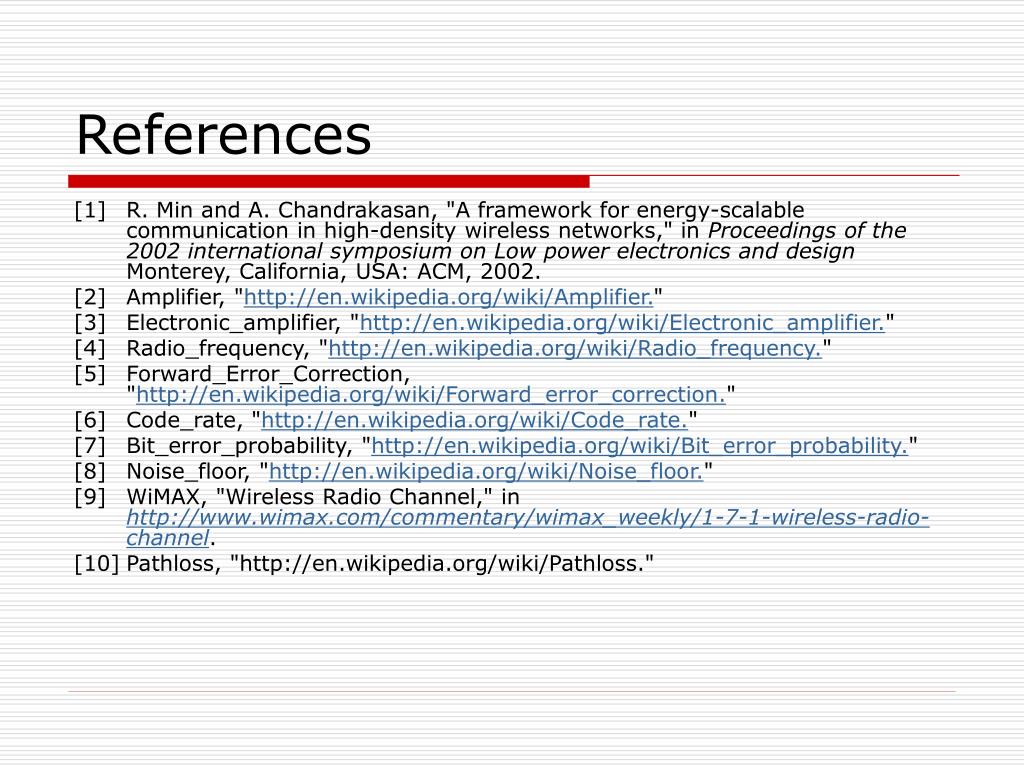 References

[1] R. Min and A. Chandrakasan, "A framework for energy-scalable communication in high-density wireless networks," in Proceedings of the 2002 international symposium on Low power electronics and design Monterey, California, USA: ACM, 2002.
[2] Amplifier, "http://en.wikipedia.org/wiki/Amplifier."
[3] Electronic_amplifier, "http://en.wikipedia.org/wiki/Electronic_amplifier."
[4] Radio_frequency, "http://en.wikipedia.org/wiki/Radio_frequency."
[5] Forward_Error_Correction, "http://en.wikipedia.org/wiki/Forward_error_correction."
[6] Code_rate, "http://en.wikipedia.org/wiki/Code_rate."
[7] Bit_error_probability, "http://en.wikipedia.org/wiki/Bit_error_probability."
[8] Noise_floor, "http://en.wikipedia.org/wiki/Noise_floor."
[9] WiMAX, "Wireless Radio Channel," in http://www.wimax.com/commentary/wimax_weekly/1-7-1-wireless-radio-channel.
[10] Pathloss, "http://en.wikipedia.org/wiki/Pathloss."